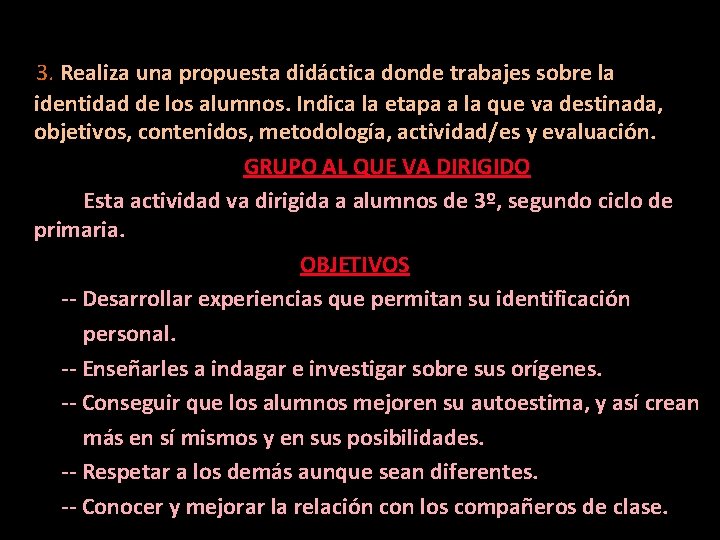 3. Realiza una propuesta didáctica donde trabajes sobre la identidad de los alumnos. Indica la etapa a la que va destinada, objetivos, contenidos, metodología, actividad/es y evaluación.

GRUPO AL QUE VA DIRIGIDO

Esta actividad va dirigida a alumnos de 3º, segundo ciclo de primaria.

OBJETIVOS

-- Desarrollar experiencias que permitan su identificación personal.

-- Enseñarles a indagar e investigar sobre sus orígenes.

-- Conseguir que los alumnos mejoren su autoestima, y así crean más en sí mismos y en sus posibilidades.

-- Respetar a los demás aunque sean diferentes.

-- Conocer y mejorar la relación con los compañeros de clase.